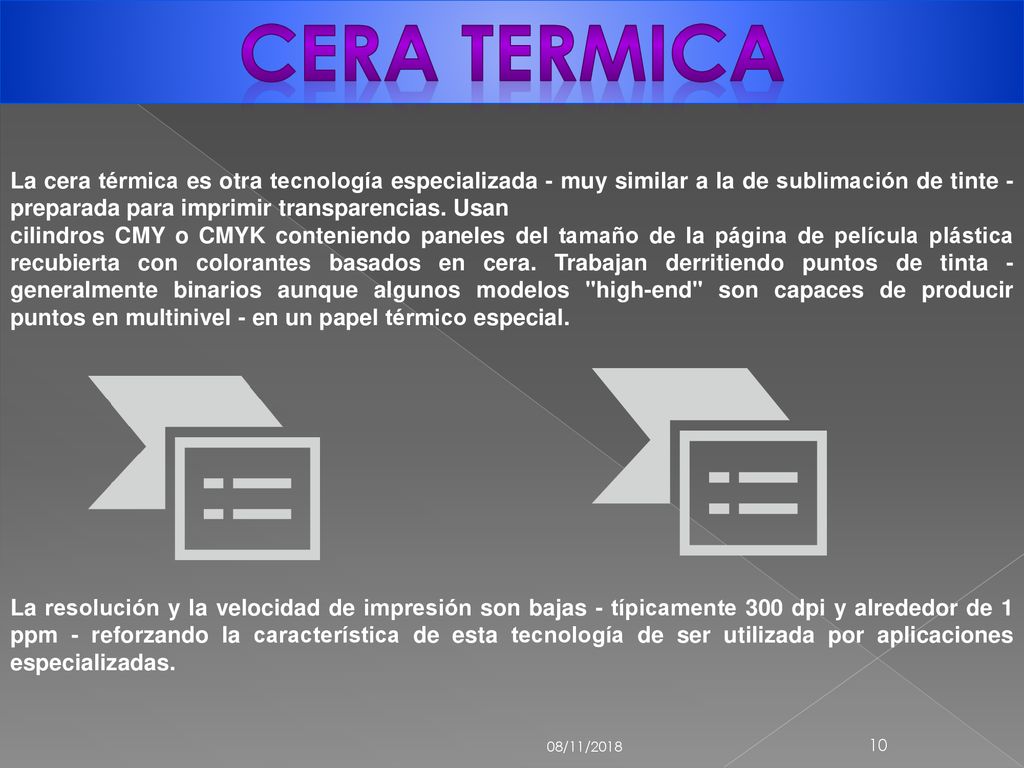 CERA TERMICA

La cera térmica es otra tecnología especializada - muy similar a la de sublimación de tinte - preparada para imprimir transparencias. Usan
cilindros CMY o CMYK conteniendo paneles del tamaño de la página de película plástica recubierta con colorantes basados en cera. Trabajan derritiendo puntos de tinta - generalmente binarios aunque algunos modelos "high-end" son capaces de producir puntos en multinivel - en un papel térmico especial.

La resolución y la velocidad de impresión son bajas - típicamente 300 dpi y alrededor de 1 ppm - reforzando la característica de esta tecnología de ser utilizada por aplicaciones especializadas.

08/11/2018

10